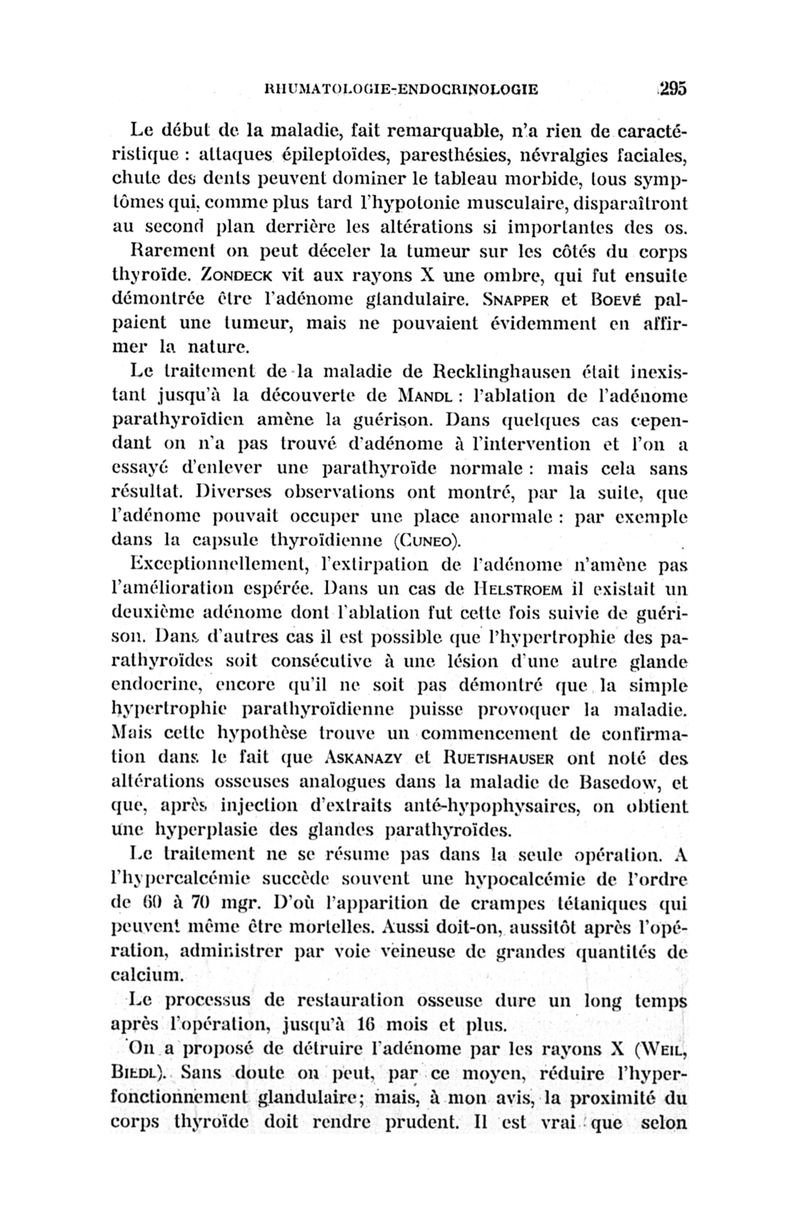 RHUMATOLOGIE-ENDOCRINOLOGIE 295

Le début de la maladie, fait remarquable, n'a rien de caractéristique : attaques épileptoïdes, paresthésies, névralgies faciales, chute des dents peuvent dominer le tableau morbide, tous symptômes qui, comme plus tard l'hypotonie musculaire, disparaîtront au second plan derrière les altérations si importantes des os.

Rarement on peut déceler la tumeur sur les côtés du corps thyroïde. ZONDECK vit aux rayons X une ombre, qui fut ensuite démontrée être l'adénome glandulaire. SNAPPER et BOEVÉ palpaient une tumeur, mais ne pouvaient évidemment en affirmer la nature.

Le traitement de la maladie de Recklinghausen était inexistant jusqu'à la découverte de MANDL : l'ablation de l'adénome parathyroïdien amène la guérison. Dans quelques cas cependant on n'a pas trouvé d'adénome à l'intervention et l'on a essayé d'enlever une parathyroïde normale : mais cela sans résultat. Diverses observations ont montré, par la suite, que l'adénome pouvait occuper une place anormale : par exemple dans la capsule thyroïdienne (CUNEO).

Exceptionnellement, l'extirpation de l'adénome n'amène pas l'amélioration espérée. Dans un cas de HELSTROEM il existait un deuxième adénome dont l'ablation fut cette fois suivie de guérison. Dans d'autres cas il est possible que l'hypertrophie des parathyroïdes soit consécutive à une lésion d'une autre glande endocrine, encore qu'il ne soit pas démontré que la simple hypertrophie parathyroïdienne puisse provoquer la maladie. Mais cette hypothèse trouve un commencement de confirmation dans le fait que ASKANAZY et RUETISHAUSER ont noté des altérations osseuses analogues dans la maladie de Basedow, et que, après injection d'extraits anté-hypophysaires, on obtient une hyperplasie des glandes parathyroïdes.

Le traitement ne se résume pas dans la seule opération. A l'hypercalcémie succède souvent une hypocalcémie de l'ordre de 60 à 70 mgr. D'où l'apparition de crampes tétaniques qui peuvent même être mortelles. Aussi doit-on, aussitôt après l'opération, administrer par voie veineuse de grandes quantités de calcium.

Le processus de restauration osseuse dure un long temps après l'opération, jusqu'à 16 mois et plus.

On a proposé de détruire l'adénome par les rayons X (WEIL, BIEDL). Sans doute on peut, par ce moyen, réduire l'hyperfonctionnement glandulaire; mais, à mon avis, la proximité du corps thyroïde doit rendre prudent. Il est vrai que selon